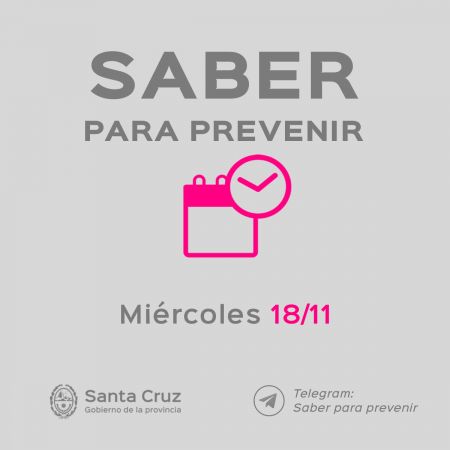 SABER
PARA PREVENIR

Miércoles 18/11

Santa Cruz
Gobierno de la provincia

Telegram:
Saber para prevenir